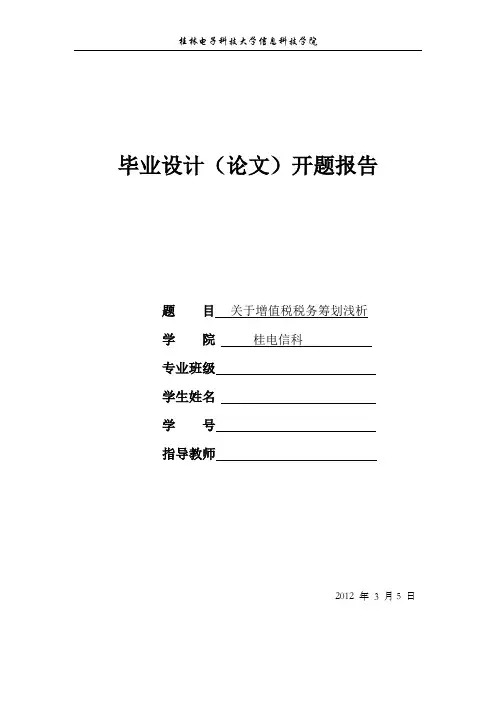 桂林电子科技大学信息科技学院

毕业设计（论文）开题报告

题　　目 关于增值税税务筹划浅析

学　　院 桂电信科

专业班级

学生姓名

学　　号

指导教师

2012 年 3 月 5 日